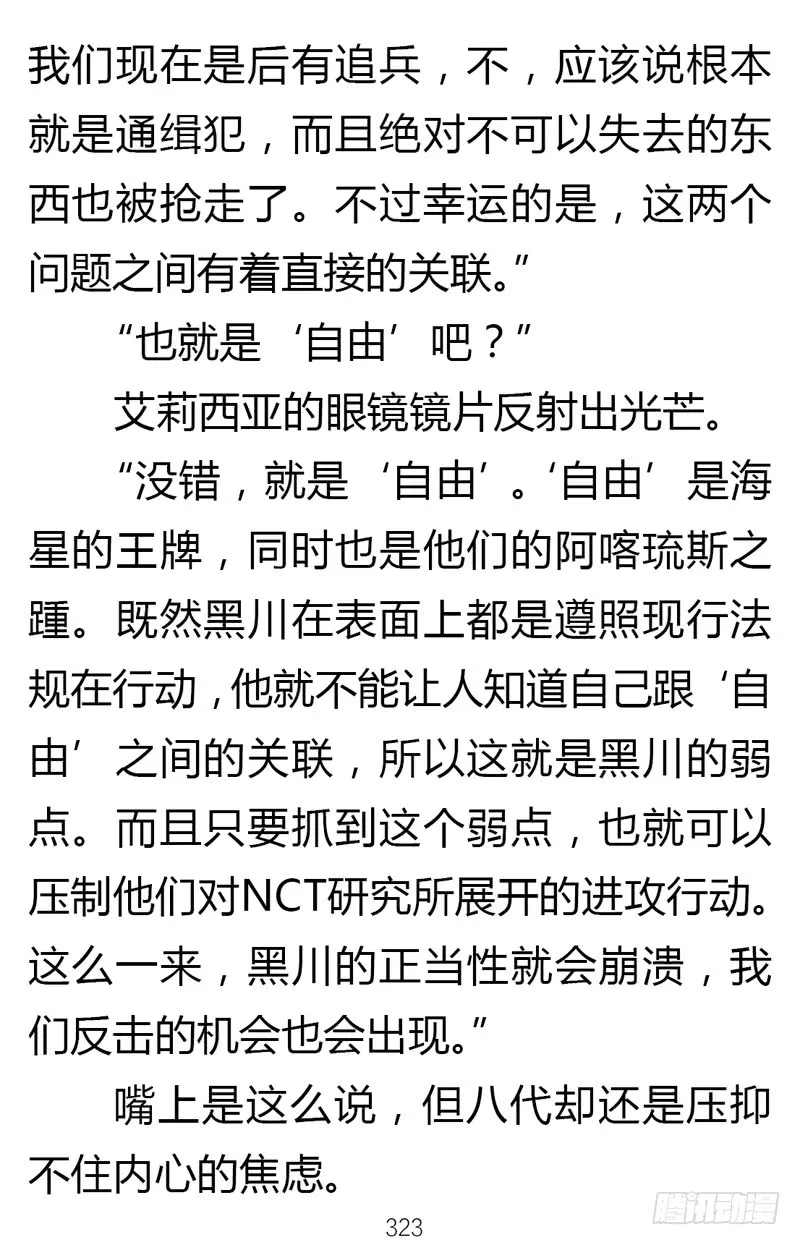 我们现在是后有追兵，不，应该说根本就是通缉犯，而且绝对不可以失去的东西也被抢走了。不过幸运的是，这两个问题之间有着直接的关联。”

“也就是‘自由’吧？”

艾莉西亚的眼镜镜片反射出光芒。

“没错，就是‘自由’。‘自由’是海星的王牌，同时也是他们的阿喀琉斯之踵。既然黑川在表面上都是遵照现行法规在行动，他就不能让人知道自己跟‘自由’之间的关联，所以这就是黑川的弱点。而且只要抓到这个弱点，也就可以压制他们对NCT研究所展开的进攻行动。这么一来，黑川的正当性就会崩溃，我们反击的机会也会出现。”

嘴上是这么说，但八代却还是压抑不住内心的焦虑。

323

腾讯动漫